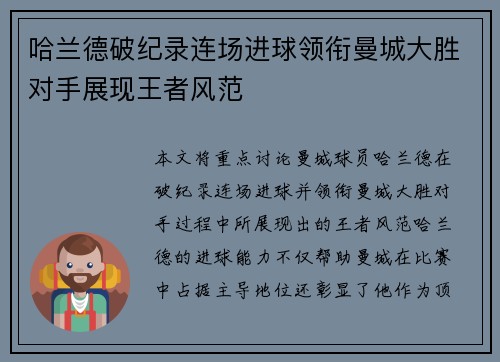 哈兰德破纪录连场进球领衔曼城大胜对手展现王者风范

本文将重点讨论曼城球员哈兰德在破纪录连场进球并领衔曼城大胜对手过程中所展现出的王者风范哈兰德的进球能力不仅帮助曼城在比赛中占据主导地位还彰显了他作为顶